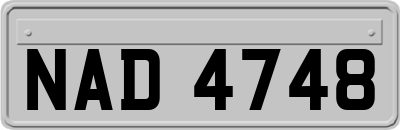 NAD 4748